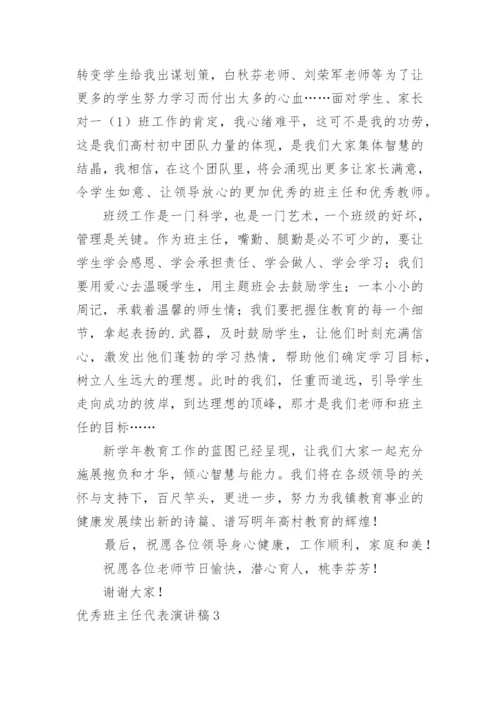 转变学生给我出谋划策，白秋芬老师、刘荣军老师等为了让更多的学生努力学习而付出太多的心血……面对学生、家长对一（1）班工作的肯定，我心绪难平，这可不是我的功劳，这是我们高村初中团队力量的体现，是我们大家集体智慧的结晶，我相信，在这个团队里，将会涌现出更多让家长满意，令学生如意、让领导放心的更加优秀的班主任和优秀教师。

班级工作是一门科学，也是一门艺术，一个班级的好坏，管理是关键。作为班主任，嘴勤、腿勤是必不可少的，要让学生学会感恩、学会承担责任、学会做人、学会学习；我们要用爱心去温暖学生，用主题班会去鼓励学生；一本小小的周记，承载着温馨的师生情；我们要把握住教育的每一个细节，拿起表扬的.武器，及时鼓励学生，让他们时刻充满信心，激发出他们蓬勃的学习热情，帮助他们确定学习目标，树立人生远大的理想。此时的我们，任重而道远，引导学生走向成功的彼岸，到达理想的顶峰，那才是我们老师和班主任的目标……

新学年教育工作的蓝图已经呈现，让我们大家一起充分施展抱负和才华，倾心智慧与能力。我们将在各级领导的关怀与支持下，百尺竿头，更进一步，努力为我镇教育事业的健康发展续出新的诗篇、谱写明年高村教育的辉煌！

最后，祝愿各位领导身心健康，工作顺利，家庭和美！

祝愿各位老师节日愉快，潜心育人，桃李芬芳！

谢谢大家！

优秀班主任代表演讲稿3